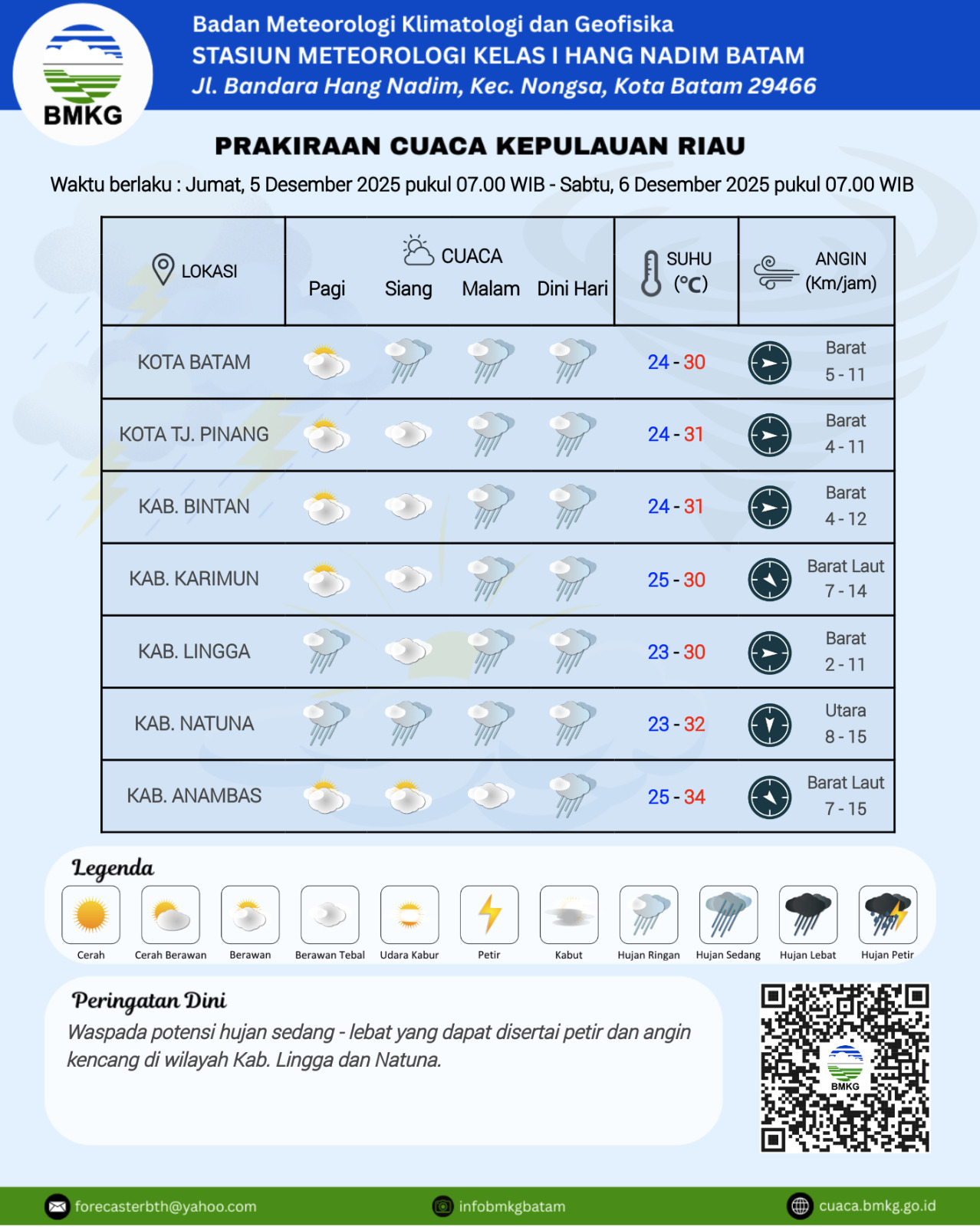 BMKG

Badan Meteorologi Klimatologi dan Geofisika
STASIUN METEOROLOGI KELAS I HANG NADIM BATAM
Jl. Bandara Hang Nadim, Kec. Nongsa, Kota Batam 29466

PRAKIRAAN CUACA KEPULAUAN RIAU

Waktu berlaku : Jumat, 5 Desember 2025 pukul 07.00 WIB - Sabtu, 6 Desember 2025 pukul 07.00 WIB

| LOKASI | CUACA Pagi | Siang | Malam | Dini Hari | SUHU (°C) | ANGIN (Km/jam) |
|---|---|---|---|---|---|---|
| KOTA BATAM | | | | | 24 - 30 | Barat 5 - 11 |
| KOTA TJ. PINANG | | | | | 24 - 31 | Barat 4 - 11 |
| KAB. BINTAN | | | | | 24 - 31 | Barat 4 - 12 |
| KAB. KARIMUN | | | | | 25 - 30 | Barat Laut 7 - 14 |
| KAB. LINGGA | | | | | 23 - 30 | Barat 2 - 11 |
| KAB. NATUNA | | | | | 23 - 32 | Utara 8 - 15 |
| KAB. ANAMBAS | | | | | 25 - 34 | Barat Laut 7 - 15 |

Legenda
Cerah
Cerah Berawan
Berawan
Berawan Tebal
Udara Kabur
Petir
Kabut
Hujan Ringan
Hujan Sedang
Hujan Lebat
Hujan Petir

Peringatan Dini
Waspada potensi hujan sedang - lebat yang dapat disertai petir dan angin kencang di wilayah Kab. Lingga dan Natuna.

BMKG

forecasterbth@yahoo.com
infobmkgbatam
cuaca.bmkg.go.id